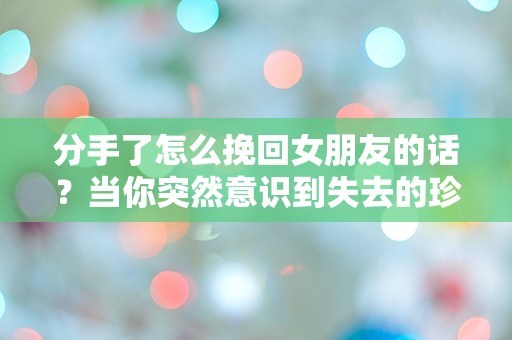 分手了怎么挽回女朋友的话？当你突然意识到失去的珍